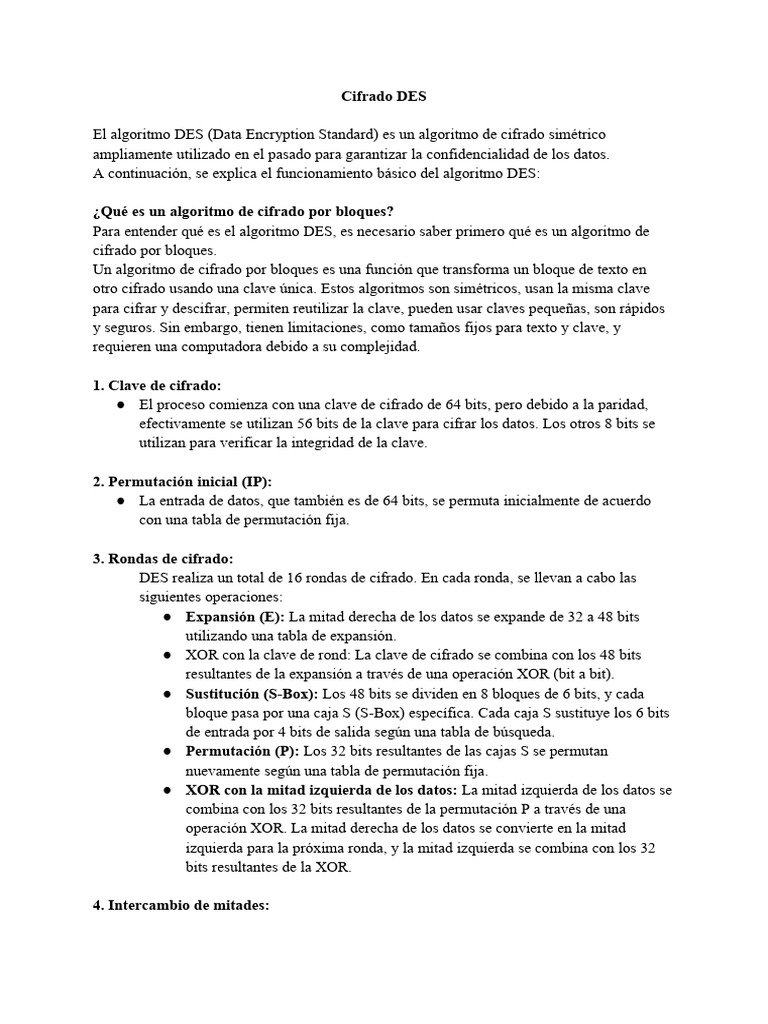 Cifrado DES

El algoritmo DES (Data Encryption Standard) es un algoritmo de cifrado simétrico ampliamente utilizado en el pasado para garantizar la confidencialidad de los datos.
A continuación, se explica el funcionamiento básico del algoritmo DES:

¿Qué es un algoritmo de cifrado por bloques?
Para entender qué es el algoritmo DES, es necesario saber primero qué es un algoritmo de cifrado por bloques.
Un algoritmo de cifrado por bloques es una función que transforma un bloque de texto en otro cifrado usando una clave única. Estos algoritmos son simétricos, usan la misma clave para cifrar y descifrar, permiten reutilizar la clave, pueden usar claves pequeñas, son rápidos y seguros. Sin embargo, tienen limitaciones, como tamaños fijos para texto y clave, y requieren una computadora debido a su complejidad.

1. Clave de cifrado:
● El proceso comienza con una clave de cifrado de 64 bits, pero debido a la paridad, efectivamente se utilizan 56 bits de la clave para cifrar los datos. Los otros 8 bits se utilizan para verificar la integridad de la clave.

2. Permutación inicial (IP):
● La entrada de datos, que también es de 64 bits, se permuta inicialmente de acuerdo con una tabla de permutación fija.

3. Rondas de cifrado:
DES realiza un total de 16 rondas de cifrado. En cada ronda, se llevan a cabo las siguientes operaciones:
● Expansión (E): La mitad derecha de los datos se expande de 32 a 48 bits utilizando una tabla de expansión.
● XOR con la clave de rond: La clave de cifrado se combina con los 48 bits resultantes de la expansión a través de una operación XOR (bit a bit).
● Sustitución (S-Box): Los 48 bits se dividen en 8 bloques de 6 bits, y cada bloque pasa por una caja S (S-Box) específica. Cada caja S sustituye los 6 bits de entrada por 4 bits de salida según una tabla de búsqueda.
● Permutación (P): Los 32 bits resultantes de las cajas S se permutan nuevamente según una tabla de permutación fija.
● XOR con la mitad izquierda de los datos: La mitad izquierda de los datos se combina con los 32 bits resultantes de la permutación P a través de una operación XOR. La mitad derecha de los datos se convierte en la mitad izquierda para la próxima ronda, y la mitad izquierda se combina con los 32 bits resultantes de la XOR.

4. Intercambio de mitades: